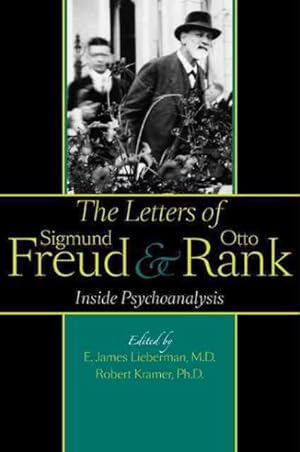 The Letters of
Sigmund Freud & Otto Rank
Inside Psychoanalysis

Edited by
E. James Lieberman, M.D.
Robert Kramer, Ph.D.